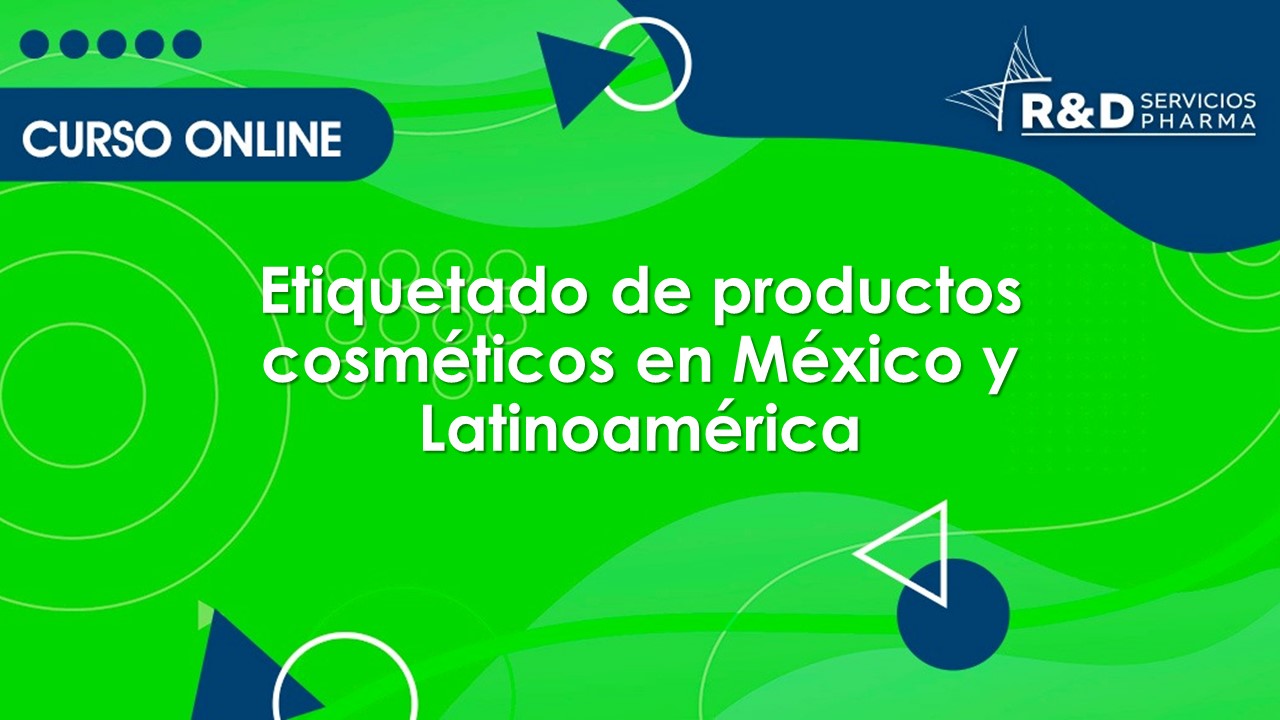 CURSO ONLINE

R&D SERVICIOS PHARMA

Etiquetado de productos cosméticos en México y Latinoamérica